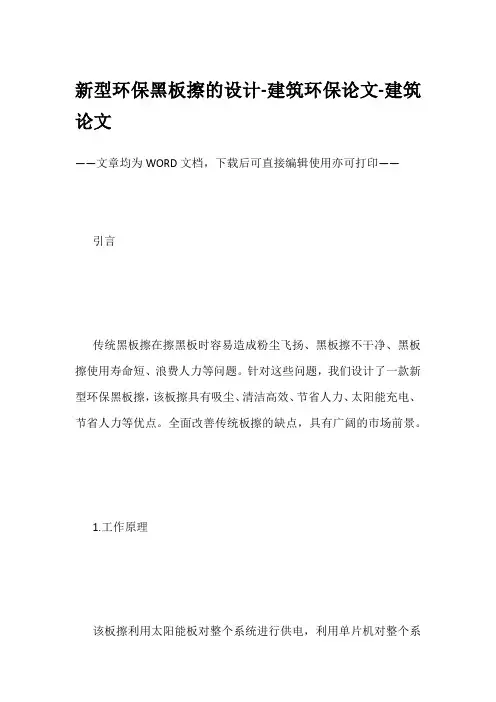 新型环保黑板擦的设计-建筑环保论文-建筑论文

——文章均为WORD文档，下载后可直接编辑使用亦可打印——

引言

传统黑板擦在擦黑板时容易造成粉尘飞扬、黑板擦不干净、黑板擦使用寿命短、浪费人力等问题。针对这些问题，我们设计了一款新型环保黑板擦，该板擦具有吸尘、清洁高效、节省人力、太阳能充电、节省人力等优点。全面改善传统板擦的缺点，具有广阔的市场前景。

1.工作原理

该板擦利用太阳能板对整个系统进行供电，利用单片机对整个系